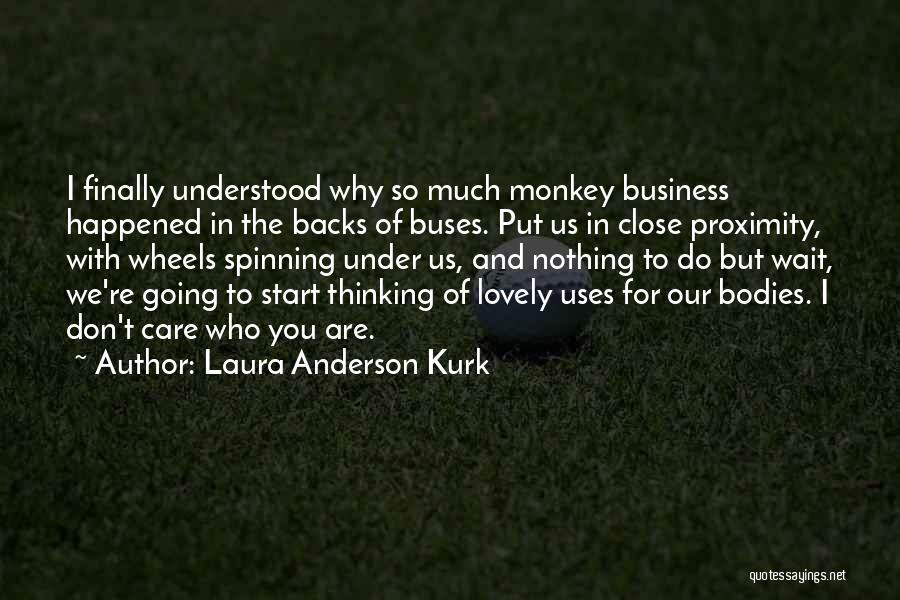 I finally understood why so much monkey business happened in the backs of buses. Put us in close proximity, with wheels spinning under us, and nothing to do but wait, we're going to start thinking of lovely uses for our bodies. I don't care who you are.

~ Author: Laura Anderson Kurk

quotessayings.net